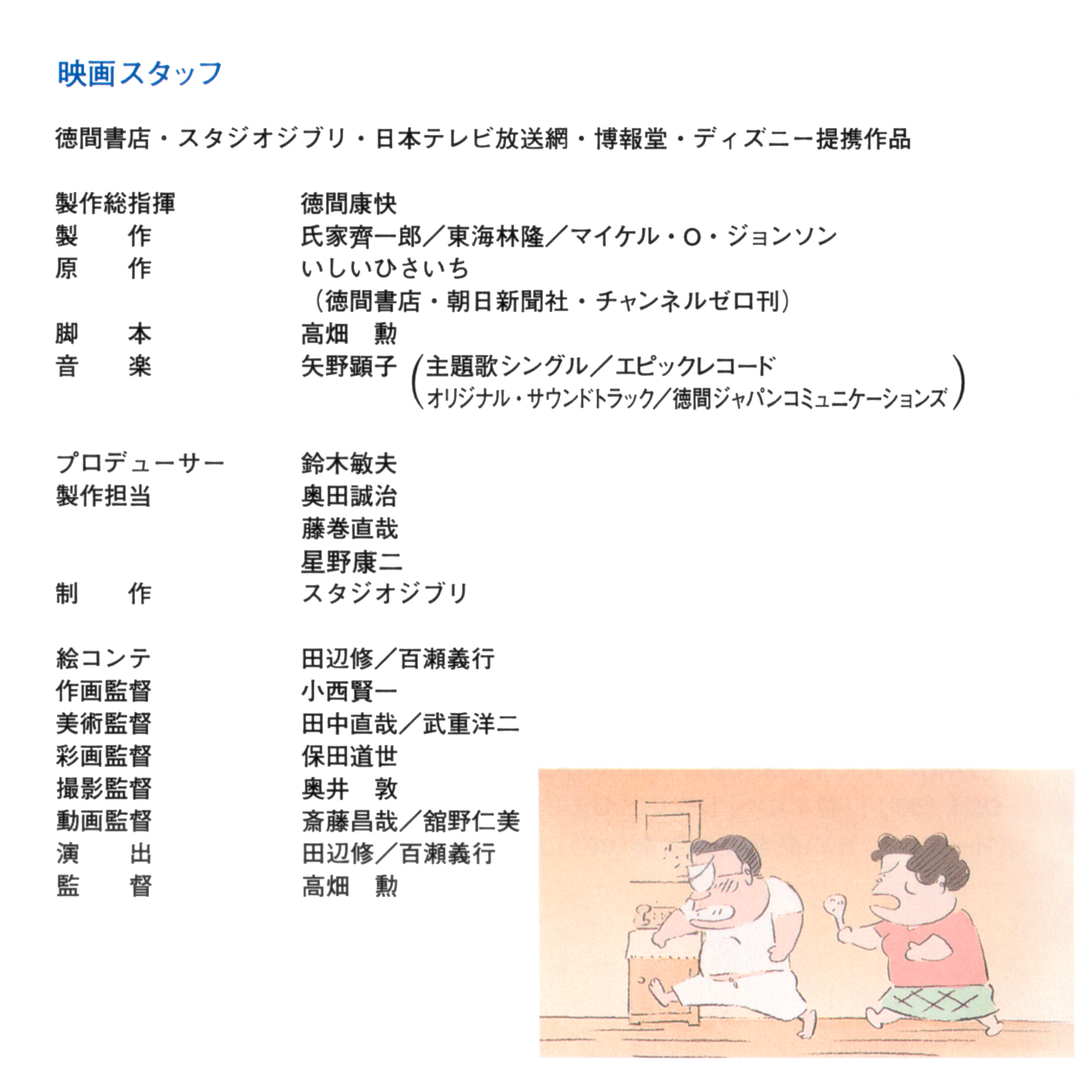 映画スタッフ

徳間書店・スタジオジブリ・日本テレビ放送網・博報堂・ディズニー提携作品

製作総指揮　徳間康快
製　作　氏家齊一郎／東海林隆／マイケル・O・ジョンソン
原　作　いしいひさいち
（徳間書店・朝日新聞社・チャンネルゼロ刊）
脚　本　高畑　勲
音　楽　矢野顕子（主題歌シングル／エピックレコード
オリジナル・サウンドトラック／徳間ジャパンコミュニケーションズ）

プロデューサー　鈴木敏夫
製作担当　奥田誠治
藤巻直哉
星野康二
制　作　スタジオジブリ

絵コンテ　田辺修／百瀬義行
作画監督　小西賢一
美術監督　田中直哉／武重洋二
彩画監督　保田道世
撮影監督　奥井　敦
動画監督　斎藤昌哉／舘野仁美
演　出　田辺修／百瀬義行
監　督　高畑　勲